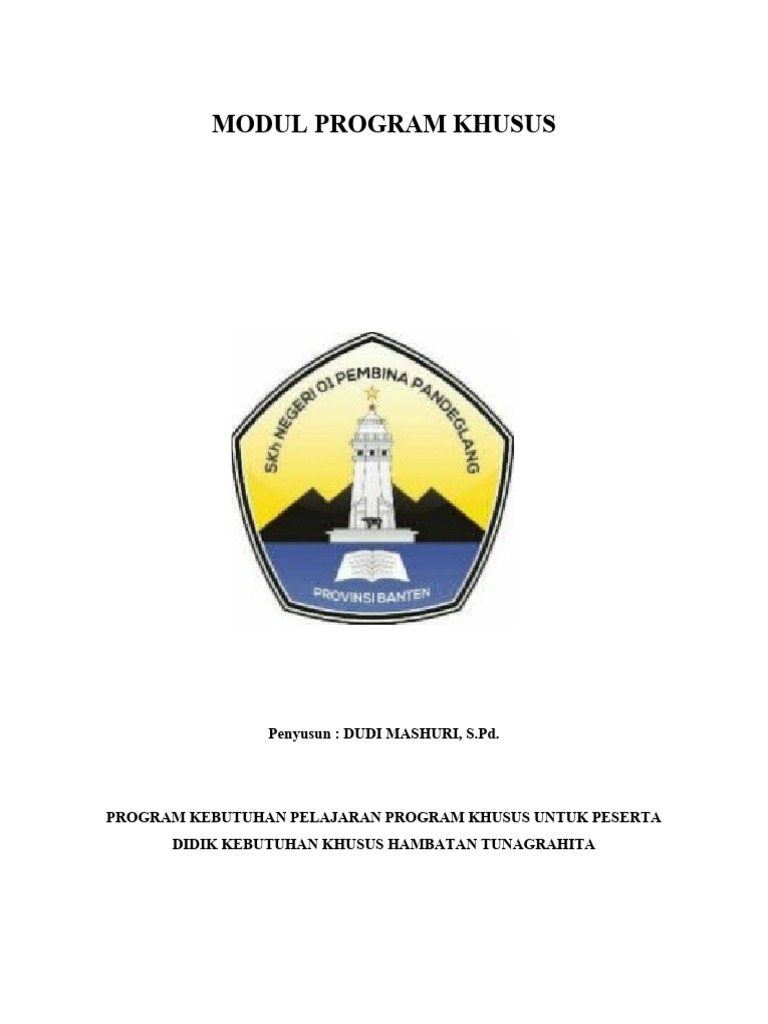 MODUL PROGRAM KHUSUS

SKh NEGERI 01 PEMBINA PANDEGLANG

PROVINSI BANTEN

Penyusun : DUDI MASHURI, S.Pd.

PROGRAM KEBUTUHAN PELAJARAN PROGRAM KHUSUS UNTUK PESERTA DIDIK KEBUTUHAN KHUSUS HAMBATAN TUNAGRAHITA